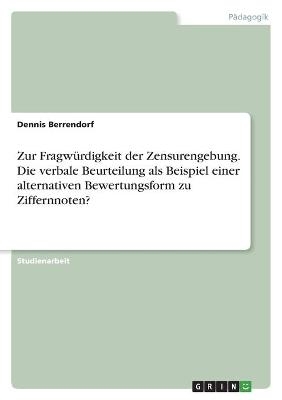 Pädagogik

Dennis Berrendorf

Zur Fragwürdigkeit der Zensurengebung. Die verbale Beurteilung als Beispiel einer alternativen Bewertungsform zu Ziffernnoten?

Studienarbeit

GRIN